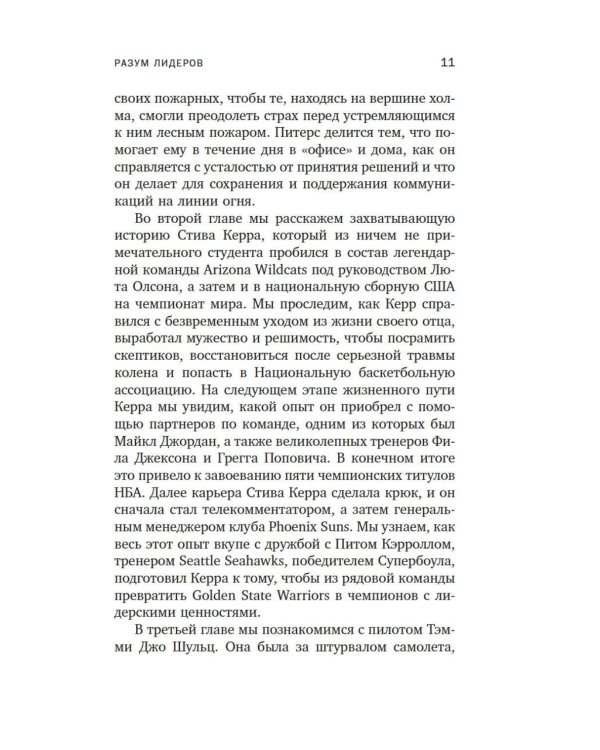 РАЗУМ ЛИДЕРОВ 11

своих пожарных, чтобы те, находясь на вершине холма, смогли преодолеть страх перед устремляющимся к ним лесным пожаром. Питерс делится тем, что помогает ему в течение дня в «офисе» и дома, как он справляется с усталостью от принятия решений и что он делает для сохранения и поддержания коммуникаций на линии огня.

Во второй главе мы расскажем захватывающую историю Стива Керра, который из ничем не примечательного студента пробился в состав легендарной команды Arizona Wildcats под руководством Люта Олсона, а затем и в национальную сборную США на чемпионат мира. Мы проследим, как Керр справился с безвременным уходом из жизни своего отца, выработал мужество и решимость, чтобы посрамить скептиков, восстановиться после серьезной травмы колена и попасть в Национальную баскетбольную ассоциацию. На следующем этапе жизненного пути Керра мы увидим, какой опыт он приобрел с помощью партнеров по команде, одним из которых был Майкл Джордан, а также великолепных тренеров Фила Джексона и Грегга Поповича. В конечном итоге это привело к завоеванию пяти чемпионских титулов НБА. Далее карьера Стива Керра сделала крюк, и он сначала стал телекомментатором, а затем генеральным менеджером клуба Phoenix Suns. Мы узнаем, как весь этот опыт вкупе с дружбой с Питом Кэрроллом, тренером Seattle Seahawks, победителем Супербоула, подготовил Керра к тому, чтобы из рядовой команды превратить Golden State Warriors в чемпионов с лидерскими ценностями.

В третьей главе мы познакомимся с пилотом Тэмми Джо Шульц. Она была за штурвалом самолета,